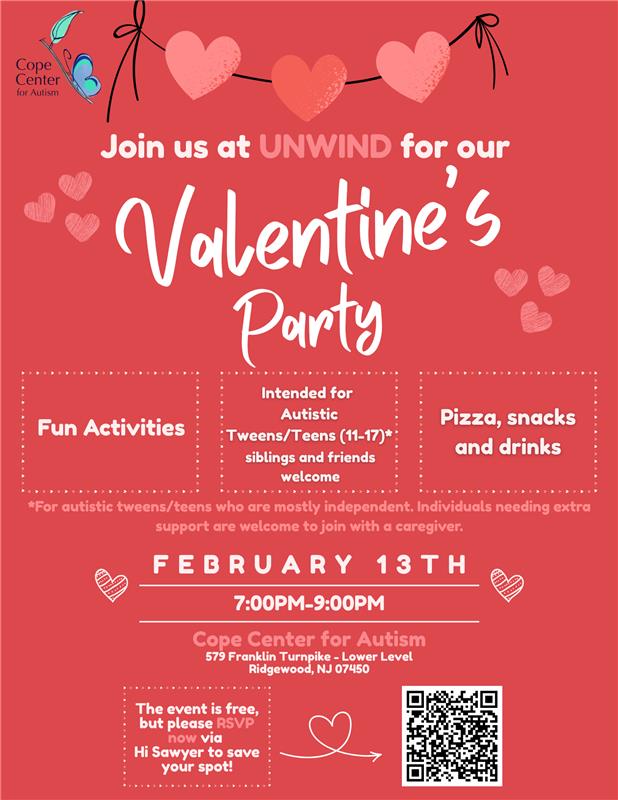 Cope Center for Autism

Join us at UNWIND for our

Valentine's Party

Fun Activities

Intended for Autistic Tweens/Teens (11-17)* siblings and friends welcome

Pizza, snacks and drinks

*For autistic tweens/teens who are mostly independent. Individuals needing extra support are welcome to join with a caregiver.

FEBRUARY 13TH

7:00PM-9:00PM

Cope Center for Autism
579 Franklin Turnpike - Lower Level
Ridgewood, NJ 07450

The event is free, but please RSVP now via Hi Sawyer to save your spot!